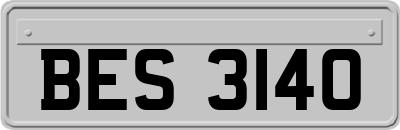 BES 3140